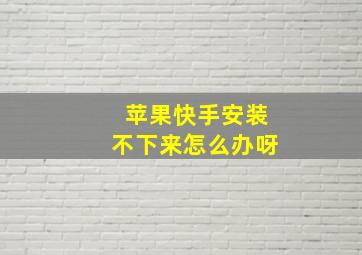 苹果快手安装
不下来怎么办呀